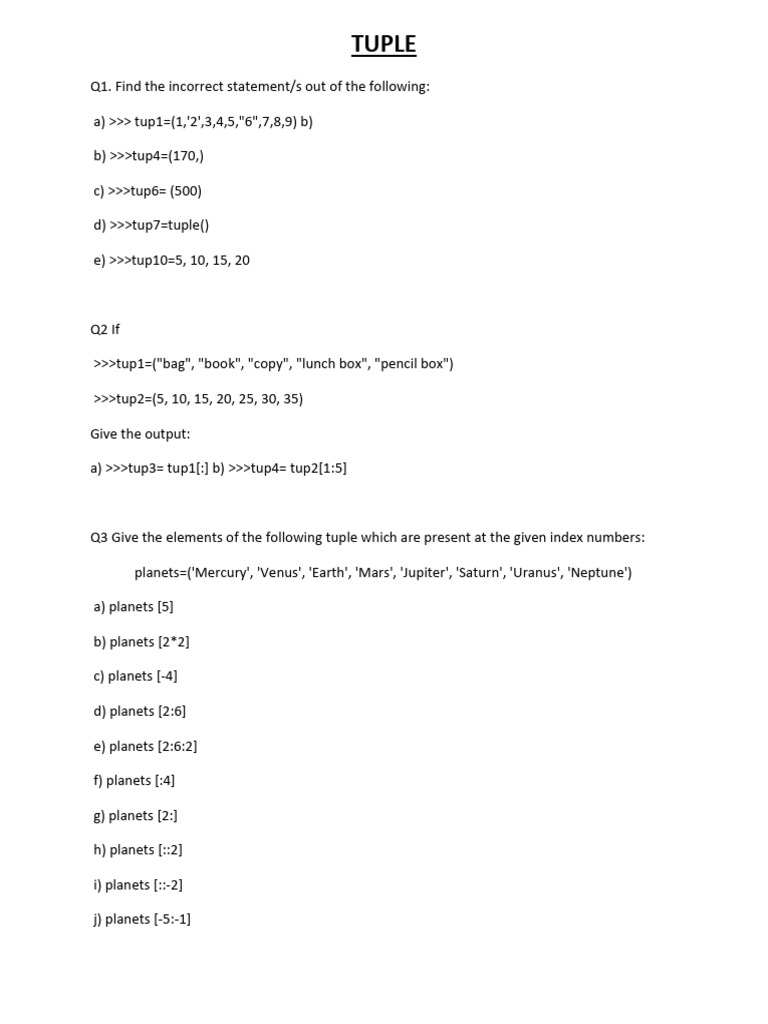 TUPLE

Q1. Find the incorrect statement/s out of the following:

a) >>> tup1=(1,'2',3,4,5,"6",7,8,9) b)

b) >>>tup4=(170,)

c) >>>tup6= (500)

d) >>>tup7=tuple()

e) >>>tup10=5, 10, 15, 20

Q2 If

>>>tup1=("bag", "book", "copy", "lunch box", "pencil box")

>>>tup2=(5, 10, 15, 20, 25, 30, 35)

Give the output:

a) >>>tup3= tup1[:] b) >>>tup4= tup2[1:5]

Q3 Give the elements of the following tuple which are present at the given index numbers:

planets=('Mercury', 'Venus', 'Earth', 'Mars', 'Jupiter', 'Saturn', 'Uranus', 'Neptune')

a) planets [5]

b) planets [2*2]

c) planets [-4]

d) planets [2:6]

e) planets [2:6:2]

f) planets [:4]

g) planets [2:]

h) planets [::2]

i) planets [::-2]

j) planets [-5:-1]